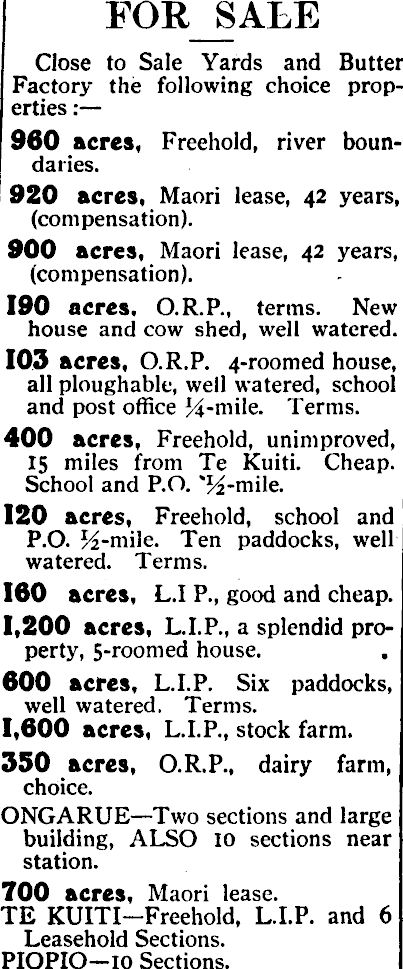 FOR SALE

Close to Sale Yards and Butter Factory the following choice properties:—

960 acres, Freehold, river boundaries.

920 acres, Maori lease, 42 years, (compensation).

900 acres, Maori lease, 42 years, (compensation).

190 acres, O.R.P., terms. New house and cow shed, well watered.

103 acres, O.R.P. 4-roomed house, all ploughable, well watered, school and post office ¼-mile. Terms.

400 acres, Freehold, unimproved, 15 miles from Te Kuiti. Cheap. School and P.O. ½-mile.

120 acres, Freehold, school and P.O. ½-mile. Ten paddocks, well watered. Terms.

160 acres, L.I P., good and cheap.

1,200 acres, L.I.P., a splendid property, 5-roomed house.

600 acres, L.I.P. Six paddocks, well watered. Terms.

1,600 acres, L.I.P., stock farm.

350 acres, O.R.P., dairy farm, choice.

ONGARUE—Two sections and large building, ALSO 10 sections near station.

700 acres, Maori lease.

TE KUITI—Freehold, L.I.P. and 6 Leasehold Sections.

PIOPIO—10 Sections.